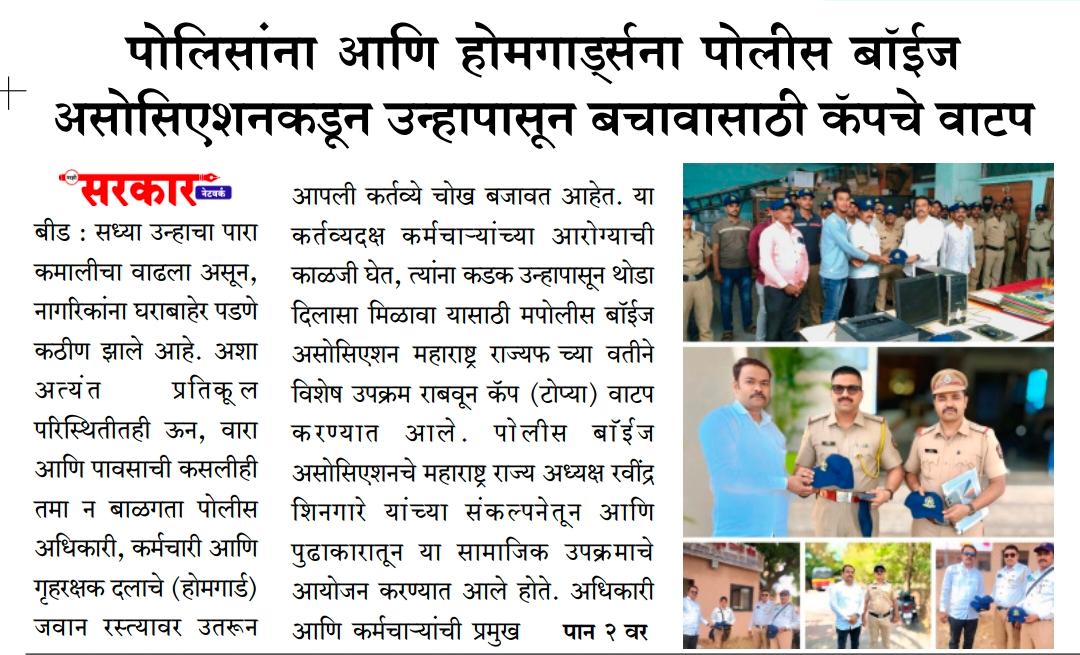 पोलिसांना आणि होमगार्ड्सना पोलीस बॉईज असोसिएशनकडून उन्हापासून बचावासाठी कॅपचे वाटप

सरकार नेटवर्क

बीड : सध्या उन्हाचा पारा कमालीचा वाढला असून, नागरिकांना घराबाहेर पडणे कठीण झाले आहे. अशा अत्यंत प्रतिकूल परिस्थितीतही ऊन, वारा आणि पावसाची कसलीही तमा न बाळगता पोलीस अधिकारी, कर्मचारी आणि गृहरक्षक दलाचे (होमगार्ड) जवान रस्त्यावर उतरून आपली कर्तव्ये चोख बजावत आहेत. या कर्तव्यदक्ष कर्मचाऱ्यांच्या आरोग्याची काळजी घेत, त्यांना कडक उन्हापासून थोडा दिलासा मिळावा यासाठी मपोलीस बॉईज असोसिएशन महाराष्ट्र राज्यफ च्या वतीने विशेष उपक्रम राबवून कॅप (टोप्या) वाटप करण्यात आले. पोलीस बॉईज असोसिएशनचे महाराष्ट्र राज्य अध्यक्ष रवींद्र शिनगारे यांच्या संकल्पनेतून आणि पुढाकारातून या सामाजिक उपक्रमाचे आयोजन करण्यात आले होते. अधिकारी आणि कर्मचाऱ्यांची प्रमुख पान २ वर